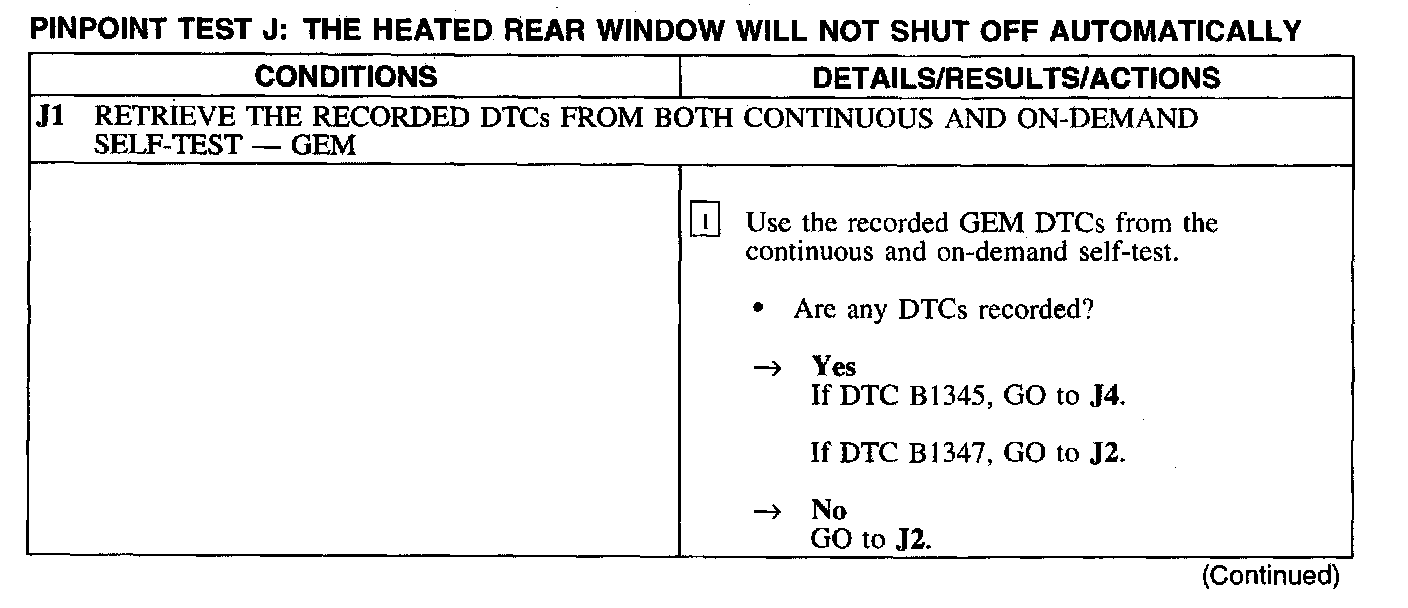 PINPOINT TEST J: THE HEATED REAR WINDOW WILL NOT SHUT OFF AUTOMATICALLY

| CONDITIONS | DETAILS/RESULTS/ACTIONS |
|---|---|
| J1 RETRIEVE THE RECORDED DTCs FROM BOTH CONTINUOUS AND ON-DEMAND SELF-TEST — GEM | |
| | 1 Use the recorded GEM DTCs from the continuous and on-demand self-test. • Are any DTCs recorded? → Yes If DTC B1345, GO to J4. If DTC B1347, GO to J2. → No GO to J2. |

(Continued)